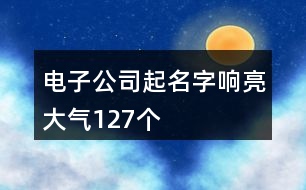 电子公司起名字响亮大气127个